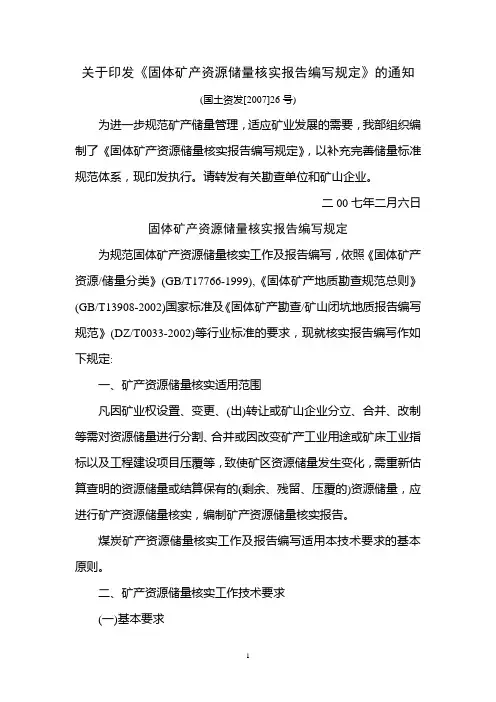 关于印发《固体矿产资源储量核实报告编写规定》的通知

(国土资发[2007]26 号)

为进一步规范矿产储量管理，适应矿业发展的需要，我部组织编制了《固体矿产资源储量核实报告编写规定》，以补充完善储量标准规范体系，现印发执行。请转发有关勘查单位和矿山企业。

二 00 七年二月六日

固体矿产资源储量核实报告编写规定

为规范固体矿产资源储量核实工作及报告编写，依照《固体矿产资源/储量分类》(GB/T17766-1999)、《固体矿产地质勘查规范总则》(GB/T13908-2002)国家标准及《固体矿产勘查/矿山闭坑地质报告编写规范》(DZ/T0033-2002)等行业标准的要求，现就核实报告编写作如下规定:

一、矿产资源储量核实适用范围

凡因矿业权设置、变更、(出)转让或矿山企业分立、合并、改制等需对资源储量进行分割、合并或因改变矿产工业用途或矿床工业指标以及工程建设项目压覆等，致使矿区资源储量发生变化，需重新估算查明的资源储量或结算保有的(剩余、残留、压覆的)资源储量，应进行矿产资源储量核实，编制矿产资源储量核实报告。

煤炭矿产资源储量核实工作及报告编写适用本技术要求的基本原则。

二、矿产资源储量核实工作技术要求

(一)基本要求

1